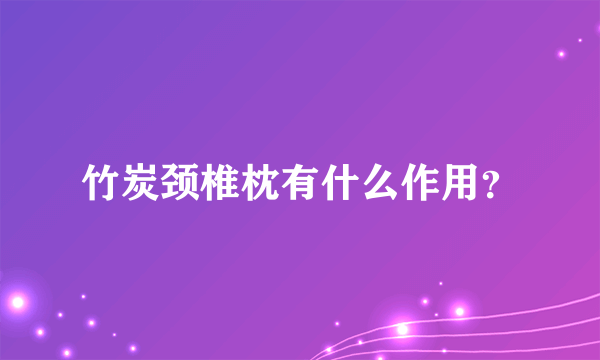 竹炭颈椎枕有什么作用？